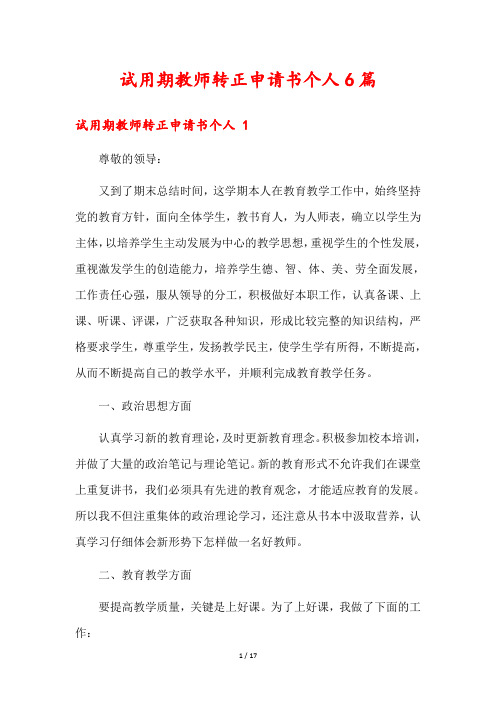 试用期教师转正申请书个人6篇

试用期教师转正申请书个人 1

尊敬的领导：

又到了期末总结时间，这学期本人在教育教学工作中，始终坚持党的教育方针，面向全体学生，教书育人，为人师表，确立以学生为主体，以培养学生主动发展为中心的教学思想，重视学生的个性发展，重视激发学生的创造能力，培养学生德、智、体、美、劳全面发展，工作责任心强，服从领导的分工，积极做好本职工作，认真备课、上课、听课、评课，广泛获取各种知识，形成比较完整的知识结构，严格要求学生，尊重学生，发扬教学民主，使学生学有所得，不断提高，从而不断提高自己的教学水平，并顺利完成教育教学任务。

一、政治思想方面

认真学习新的教育理论，及时更新教育理念。积极参加校本培训，并做了大量的政治笔记与理论笔记。新的教育形式不允许我们在课堂上重复讲书，我们必须具有先进的教育观念，才能适应教育的发展。所以我不但注重集体的政治理论学习，还注意从书本中汲取营养，认真学习仔细体会新形势下怎样做一名好教师。

二、教育教学方面

要提高教学质量，关键是上好课。为了上好课，我做了下面的工作：

1 / 17